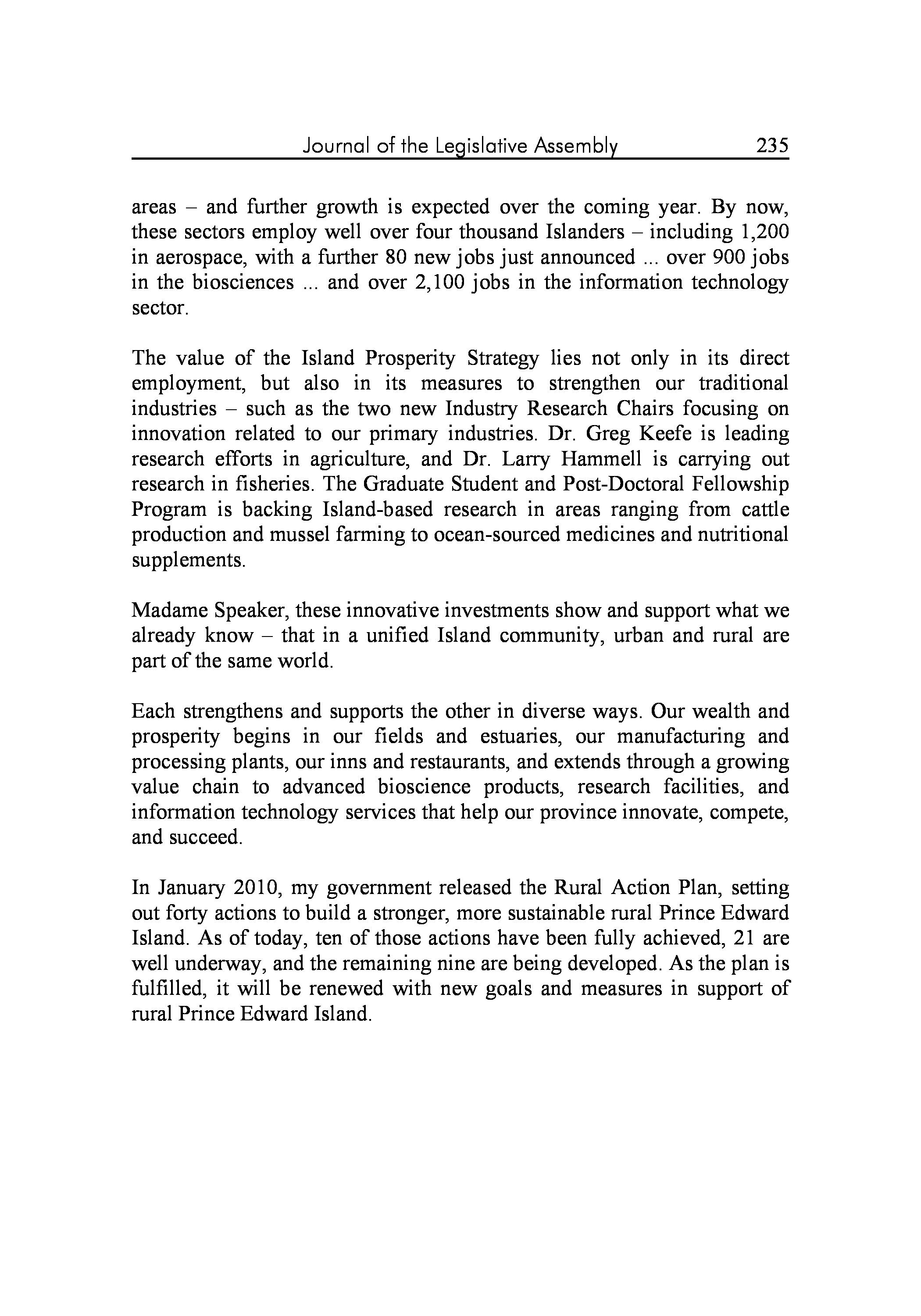 Journal of the Legislative Assembly 235

areas – and further growth is expected over the coming year. By now, these sectors employ well over four thousand Islanders – including 1,200 in aerospace, with a further 80 new jobs just announced ... over 900 jobs in the biosciences ... and over 2,100 jobs in the information technology sector.

The value of the Island Prosperity Strategy lies not only in its direct employment, but also in its measures to strengthen our traditional industries – such as the two new Industry Research Chairs focusing on innovation related to our primary industries. Dr. Greg Keefe is leading research efforts in agriculture, and Dr. Larry Hammell is carrying out research in fisheries. The Graduate Student and Post-Doctoral Fellowship Program is backing Island-based research in areas ranging from cattle production and mussel farming to ocean-sourced medicines and nutritional supplements.

Madame Speaker, these innovative investments show and support what we already know – that in a unified Island community, urban and rural are part of the same world.

Each strengthens and supports the other in diverse ways. Our wealth and prosperity begins in our fields and estuaries, our manufacturing and processing plants, our inns and restaurants, and extends through a growing value chain to advanced bioscience products, research facilities, and information technology services that help our province innovate, compete, and succeed.

In January 2010, my government released the Rural Action Plan, setting out forty actions to build a stronger, more sustainable rural Prince Edward Island. As of today, ten of those actions have been fully achieved, 21 are well underway, and the remaining nine are being developed. As the plan is fulfilled, it will be renewed with new goals and measures in support of rural Prince Edward Island.